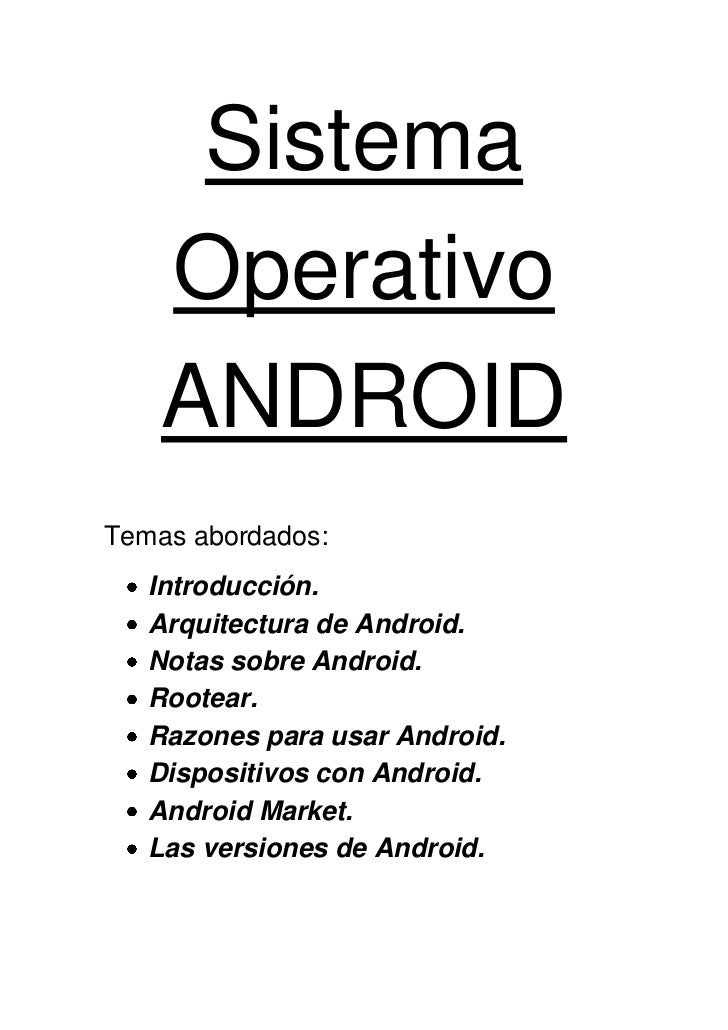 Sistema

Operativo

ANDROID

Temas abordados:

• Introducción.
• Arquitectura de Android.
• Notas sobre Android.
• Rootear.
• Razones para usar Android.
• Dispositivos con Android.
• Android Market.
• Las versiones de Android.